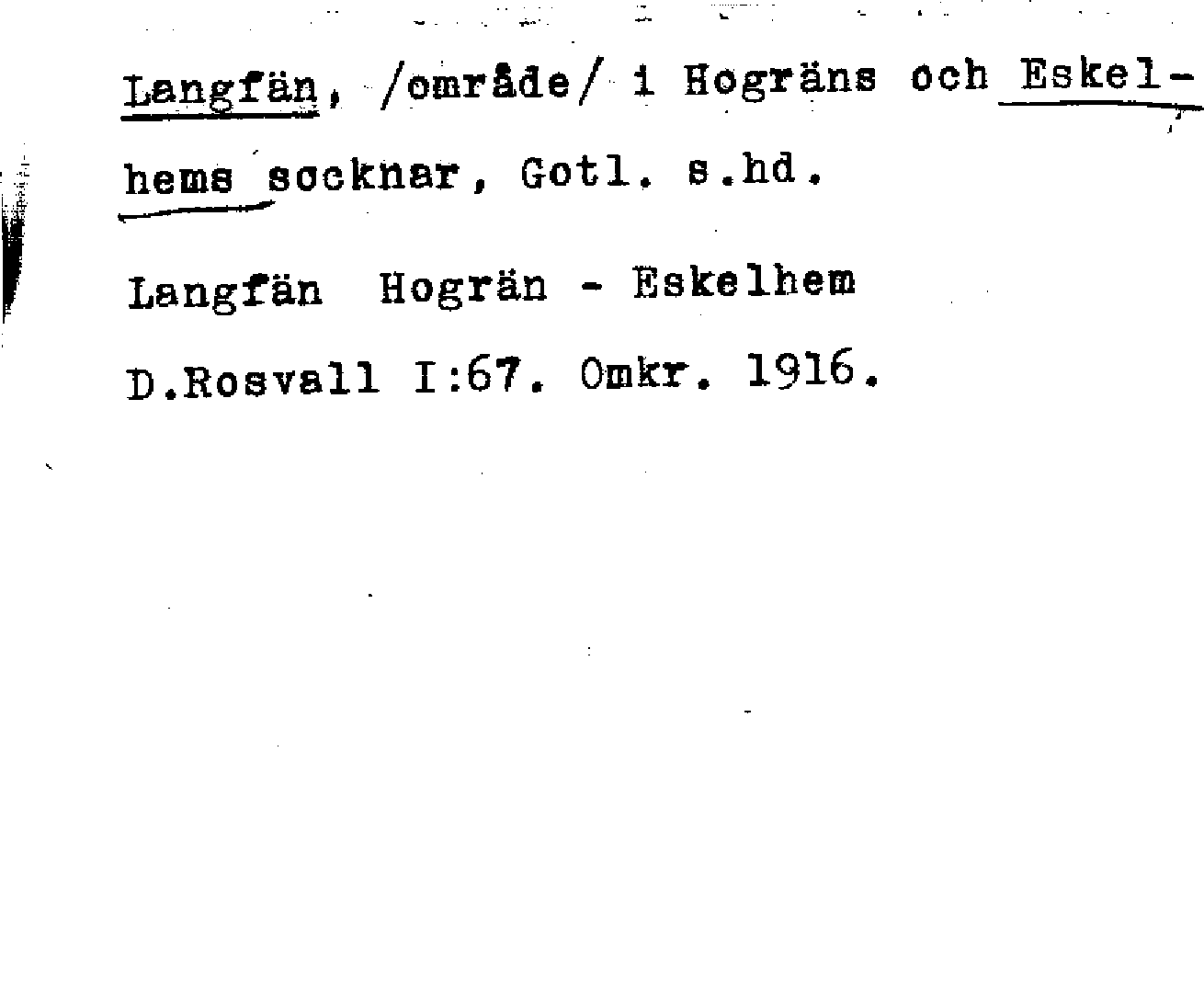 Langfän, /område/ i Hogräns och Eskelhems socknar, Gotl. s.hd.

Langfän Hogrän - Eskelhem

D.Rosvall I:67. Omkr. 1916.